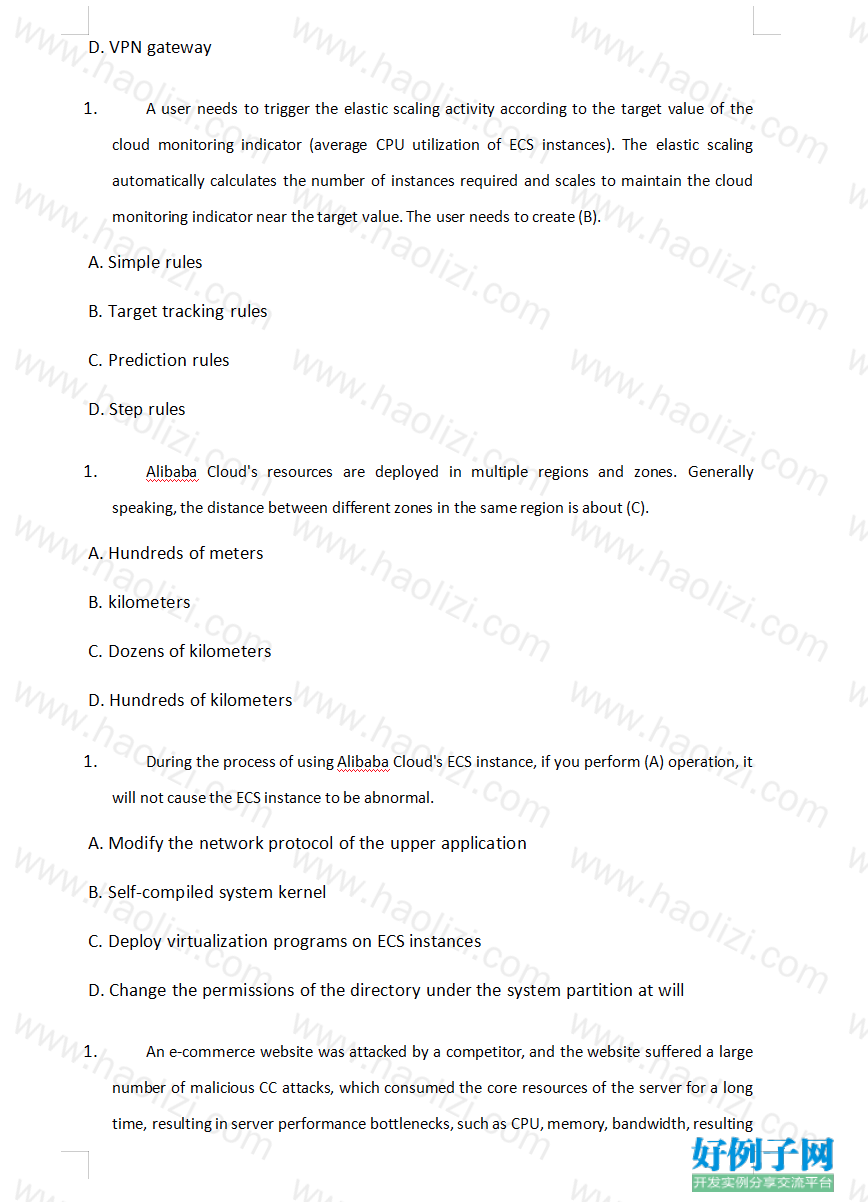 D. VPN gateway

1. A user needs to trigger the elastic scaling activity according to the target value of the cloud monitoring indicator (average CPU utilization of ECS instances). The elastic scaling automatically calculates the number of instances required and scales to maintain the cloud monitoring indicator near the target value. The user needs to create (B).

A. Simple rules

B. Target tracking rules

C. Prediction rules

D. Step rules

1. Alibaba Cloud's resources are deployed in multiple regions and zones. Generally speaking, the distance between different zones in the same region is about (C).

A. Hundreds of meters

B. kilometers

C. Dozens of kilometers

D. Hundreds of kilometers

1. During the process of using Alibaba Cloud's ECS instance, if you perform (A) operation, it will not cause the ECS instance to be abnormal.

A. Modify the network protocol of the upper application

B. Self-compiled system kernel

C. Deploy virtualization programs on ECS instances

D. Change the permissions of the directory under the system partition at will

1. An e-commerce website was attacked by a competitor, and the website suffered a large number of malicious CC attacks, which consumed the core resources of the server for a long time, resulting in server performance bottlenecks, such as CPU, memory, bandwidth, resulting

www.haolizi.com

好例子网
开发实例分享交流平台